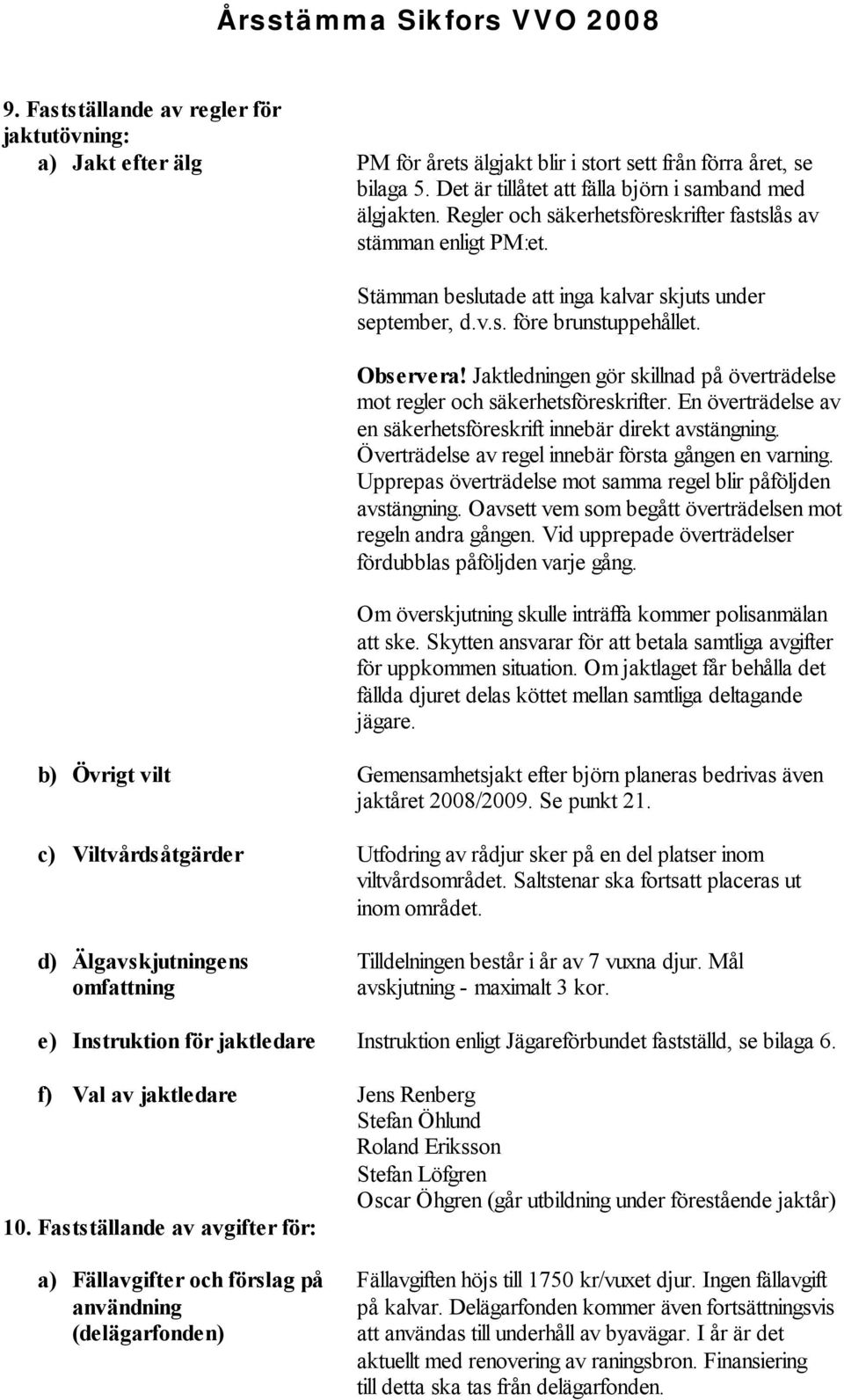 Årsstämma Sikfors VVO 2008

9. Fastställande av regler för jaktutövning:

a) Jakt efter älg

PM för årets älgjakt blir i stort sett från förra året, se bilaga 5. Det är tillåtet att fälla björn i samband med älgjakten. Regler och säkerhetsföreskrifter fastslås av stämman enligt PM:et.

Stämman beslutade att inga kalvar skjuts under september, d.v.s. före brunstuppehållet.

Observera! Jaktledningen gör skillnad på överträdelse mot regler och säkerhetsföreskrifter. En överträdelse av en säkerhetsföreskrift innebär direkt avstängning. Överträdelse av regel innebär första gången en varning. Upprepas överträdelse mot samma regel blir påföljden avstängning. Oavsett vem som begått överträdelsen mot regeln andra gången. Vid upprepade överträdelser fördubblas påföljden varje gång.

Om överskjutning skulle inträffa kommer polisanmälan att ske. Skytten ansvarar för att betala samtliga avgifter för uppkommen situation. Om jaktlaget får behålla det fällda djuret delas köttet mellan samtliga deltagande jägare.

b) Övrigt vilt

Gemensamhetsjakt efter björn planeras bedrivas även jaktåret 2008/2009. Se punkt 21.

c) Viltvårdsåtgärder

Utfodring av rådjur sker på en del platser inom viltvårdsområdet. Saltstenar ska fortsatt placeras ut inom området.

d) Älgavskjutningens omfattning

Tilldelningen består i år av 7 vuxna djur. Mål avskjutning - maximalt 3 kor.

e) Instruktion för jaktledare

Instruktion enligt Jägareförbundet fastställd, se bilaga 6.

f) Val av jaktledare

Jens Renberg
Stefan Öhlund
Roland Eriksson
Stefan Löfgren
Oscar Öhgren (går utbildning under förestående jaktår)

10. Fastställande av avgifter för:

a) Fällavgifter och förslag på användning (delägarfonden)

Fällavgiften höjs till 1750 kr/vuxet djur. Ingen fällavgift på kalvar. Delägarfonden kommer även fortsättningsvis att användas till underhåll av byavägar. I år är det aktuellt med renovering av raningsbron. Finansiering till detta ska tas från delägarfonden.